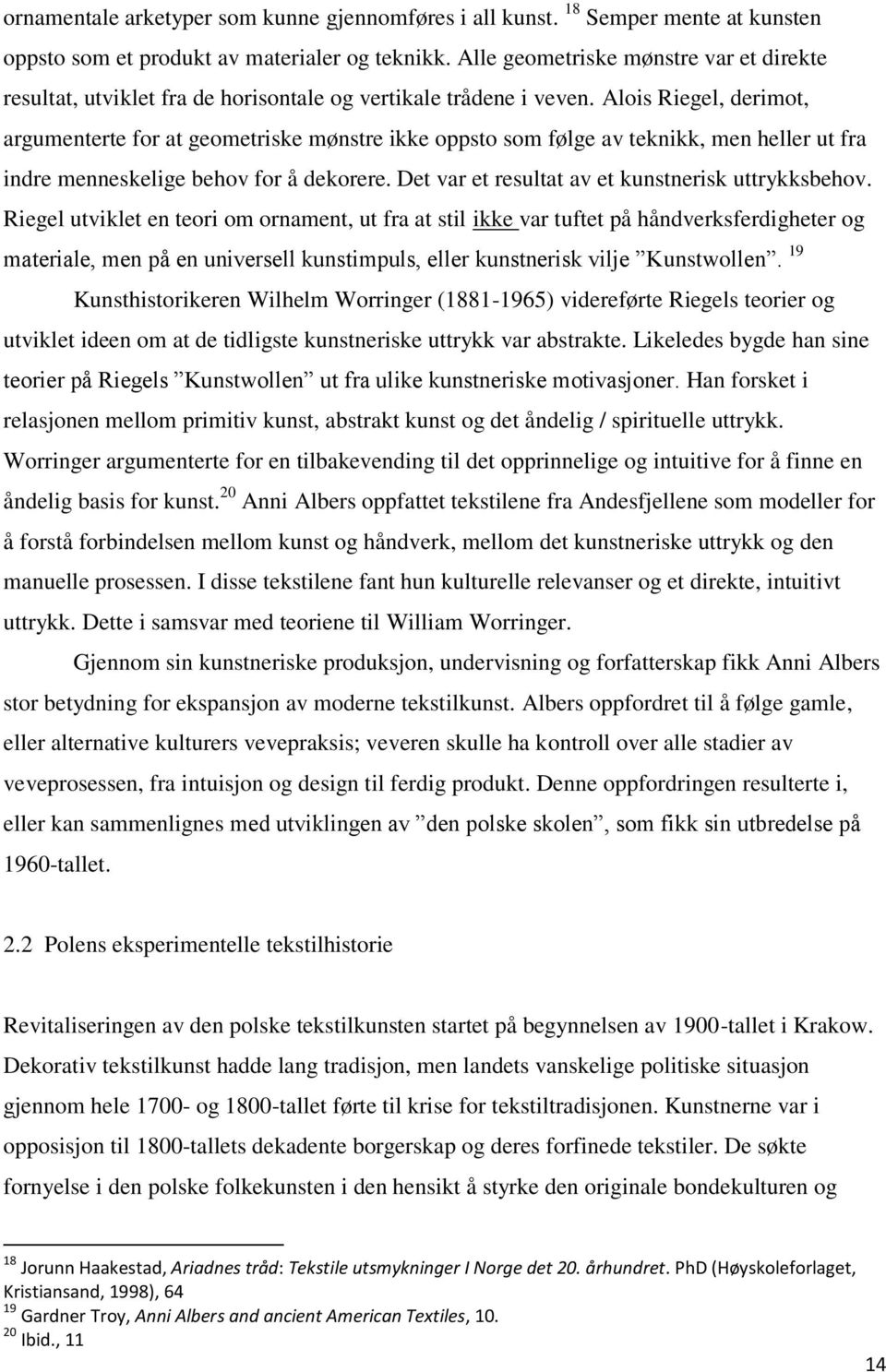 ornamentale arketyper som kunne gjennomføres i all kunst. $^{18}$ Semper mente at kunsten oppsto som et produkt av materialer og teknikk. Alle geometriske mønstre var et direkte resultat, utviklet fra de horisontale og vertikale trådene i veven. Alois Riegel, derimot, argumenterte for at geometriske mønstre ikke oppsto som følge av teknikk, men heller ut fra indre menneskelige behov for å dekorere. Det var et resultat av et kunstnerisk uttrykksbehov. Riegel utviklet en teori om ornament, ut fra at stil ikke var tuftet på håndverksferdigheter og materiale, men på en universell kunstimpuls, eller kunstnerisk vilje ”Kunstwollen”. $^{19}$

Kunsthistorikeren Wilhelm Worringer (1881-1965) videreførte Riegels teorier og utviklet ideen om at de tidligste kunstneriske uttrykk var abstrakte. Likeledes bygde han sine teorier på Riegels ”Kunstwollen” ut fra ulike kunstneriske motivasjoner. Han forsket i relasjonen mellom primitiv kunst, abstrakt kunst og det åndelig / spirituelle uttrykk. Worringer argumenterte for en tilbakevending til det opprinnelige og intuitive for å finne en åndelig basis for kunst.$^{20}$ Anni Albers oppfattet tekstilene fra Andesfjellene som modeller for å forstå forbindelsen mellom kunst og håndverk, mellom det kunstneriske uttrykk og den manuelle prosessen. I disse tekstilene fant hun kulturelle relevanser og et direkte, intuitivt uttrykk. Dette i samsvar med teoriene til William Worringer.

Gjennom sin kunstneriske produksjon, undervisning og forfatterskap fikk Anni Albers stor betydning for ekspansjon av moderne tekstilkunst. Albers oppfordret til å følge gamle, eller alternative kulturers vevepraksis; veveren skulle ha kontroll over alle stadier av veveprosessen, fra intuisjon og design til ferdig produkt. Denne oppfordringen resulterte i, eller kan sammenlignes med utviklingen av ”den polske skolen”, som fikk sin utbredelse på 1960-tallet.

2.2 Polens eksperimentelle tekstilhistorie

Revitaliseringen av den polske tekstilkunsten startet på begynnelsen av 1900-tallet i Krakow. Dekorativ tekstilkunst hadde lang tradisjon, men landets vanskelige politiske situasjon gjennom hele 1700- og 1800-tallet førte til krise for tekstiltradisjonen. Kunstnerne var i opposisjon til 1800-tallets dekadente borgerskap og deres forfinede tekstiler. De søkte fornyelse i den polske folkekunsten i den hensikt å styrke den originale bondekulturen og

$^{18}$ Jorunn Haakestad, Ariadnes tråd: Tekstile utsmykninger I Norge det 20. århundret. PhD (Høyskoleforlaget, Kristiansand, 1998), 64
$^{19}$ Gardner Troy, Anni Albers and ancient American Textiles, 10.
$^{20}$ Ibid., 11

14